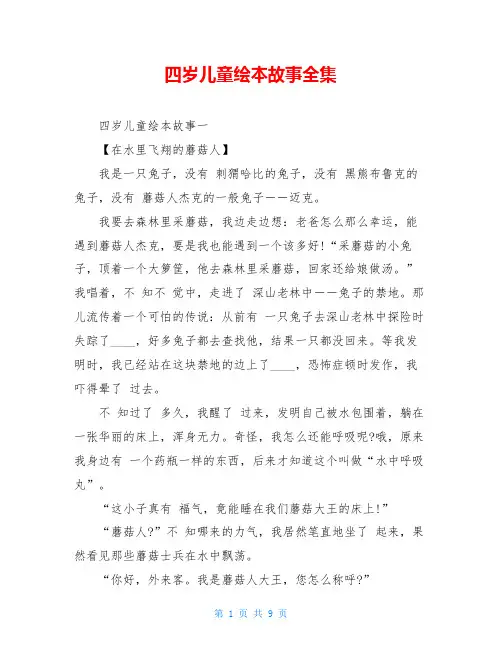 四岁儿童绘本故事全集

四岁儿童绘本故事一

【在水里飞翔的蘑菇人】

我是一只兔子，没有 刺猬哈比的兔子，没有 黑熊布鲁克的兔子，没有 蘑菇人杰克的一般兔子——迈克。

我要去森林里采蘑菇，我边走边想：老爸怎么那么幸运，能遇到蘑菇人杰克，要是我也能遇到一个该多好!“采蘑菇的小兔子，顶着一个大箩筐，他去森林里采蘑菇，回家还给娘做汤。”我唱着，不 知不 觉中，走进了 深山老林中——兔子的禁地。那儿流传着一个可怕的传说：从前有 一只兔子去深山老林中探险时失踪了____，好多兔子都去查找他，结果一只都没回来。等我发明时，我已经站在这块禁地的边上了____，恐怖症顿时发作，我吓得晕了 过去。

不 知过了 多久，我醒了 过来，发明自己被水包围着，躺在一张华丽的床上，浑身无力。奇怪，我怎么还能呼吸呢?哦，原来我身边有 一个药瓶一样的东西，后来才知道这个叫做“水中呼吸丸”。

“这小子真有 福气，竟能睡在我们蘑菇大王的床上!”

“蘑菇人?”不 知哪来的力气，我居然笔直地坐了 起来，果然看见那些蘑菇士兵在水中飘荡。

“你好，外来客。我是蘑菇人大王，您怎么称呼?”

第 1 页 共 9 页